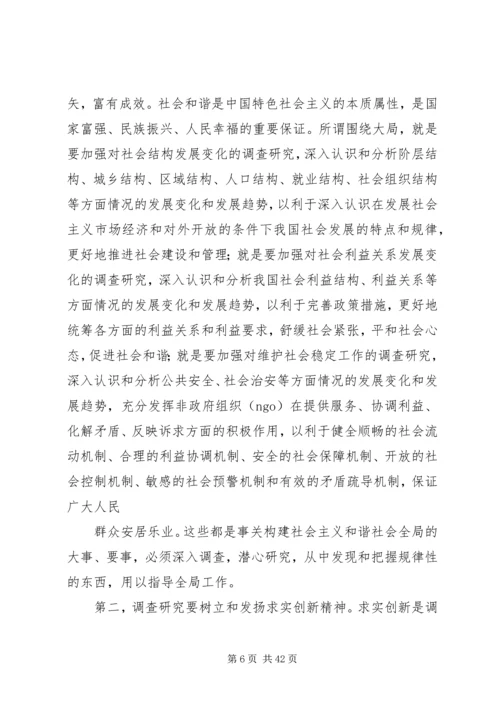 矢，富有成效。社会和谐是中国特色社会主义的本质属性，是国家富强、民族振兴、人民幸福的重要保证。所谓围绕大局，就是要加强对社会结构发展变化的调查研究，深入认识和分析阶层结构、城乡结构、区域结构、人口结构、就业结构、社会组织结构等方面情况的发展变化和发展趋势，以利于深入认识在发展社会主义市场经济和对外开放的条件下我国社会发展的特点和规律，更好地推进社会建设和管理；就是要加强对社会利益关系发展变化的调查研究，深入认识和分析我国社会利益结构、利益关系等方面情况的发展变化和发展趋势，以利于完善政策措施，更好地统筹各方面的利益关系和利益要求，舒缓社会紧张，平和社会心态，促进社会和谐；就是要加强对维护社会稳定工作的调查研究，深入认识和分析公共安全、社会治安等方面情况的发展变化和发展趋势，充分发挥非政府组织（ngo）在提供服务、协调利益、化解矛盾、反映诉求方面的积极作用，以利于健全顺畅的社会流动机制、合理的利益协调机制、安全的社会保障机制、开放的社会控制机制、敏感的社会预警机制和有效的矛盾疏导机制，保证广大人民

群众安居乐业。这些都是事关构建社会主义和谐社会全局的大事、要事，必须深入调查，潜心研究，从中发现和把握规律性的东西，用以指导全局工作。

第二，调查研究要树立和发扬求实创新精神。求实创新是调

第 6 页 共 42 页